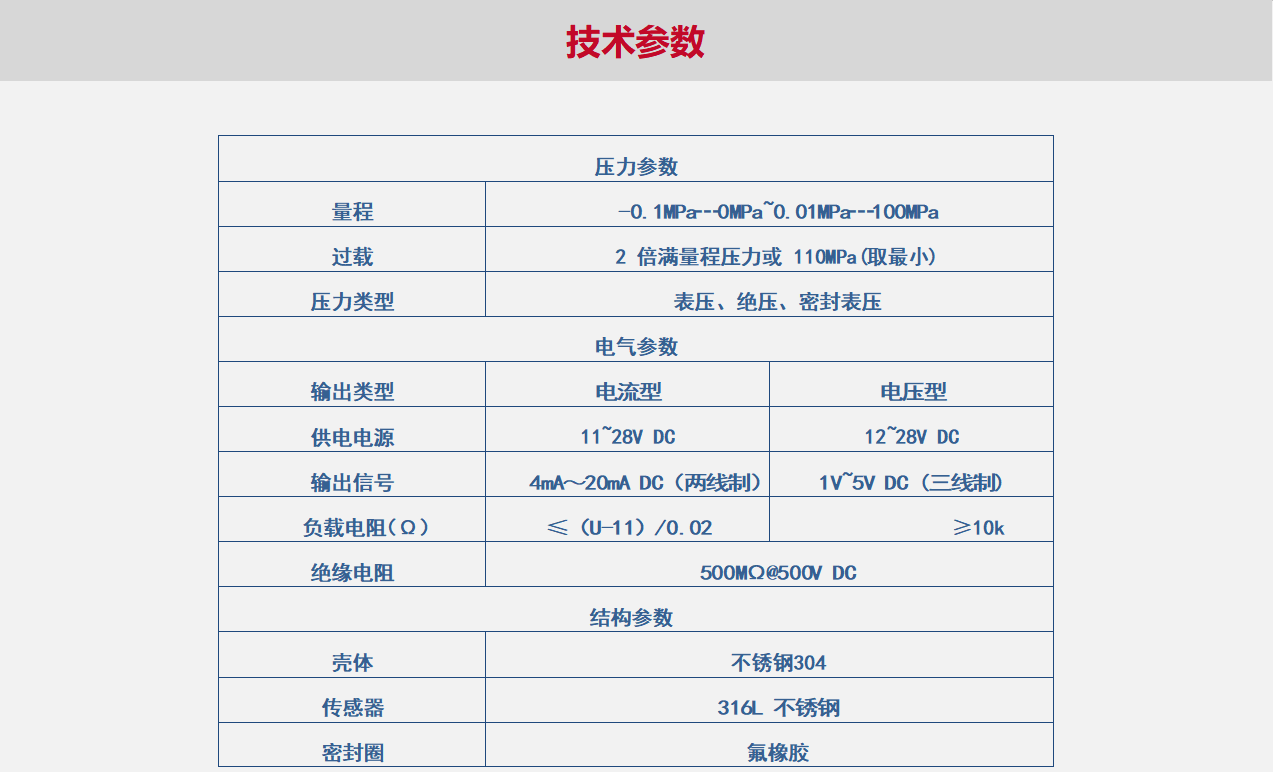 技术参数

| 压力参数 | | |
|---|---|---|
| 量程 | -0.1MPa--0MPa~0.01MPa--100MPa | |
| 过载 | 2 倍满量程压力或 110MPa(取最小) | |
| 压力类型 | 表压、绝压、密封表压 | |
| 电气参数 | | |
| 输出类型 | 电流型 | 电压型 |
| 供电电源 | 11~28V DC | 12~28V DC |
| 输出信号 | 4mA～20mA DC（两线制） | 1V~5V DC（三线制） |
| 负载电阻（Ω） | ≤（U-11）/0.02 | ≥10k |
| 绝缘电阻 | 500MΩ@500V DC | |
| 结构参数 | | |
| 壳体 | 不锈钢304 | |
| 传感器 | 316L 不锈钢 | |
| 密封圈 | 氟橡胶 | |